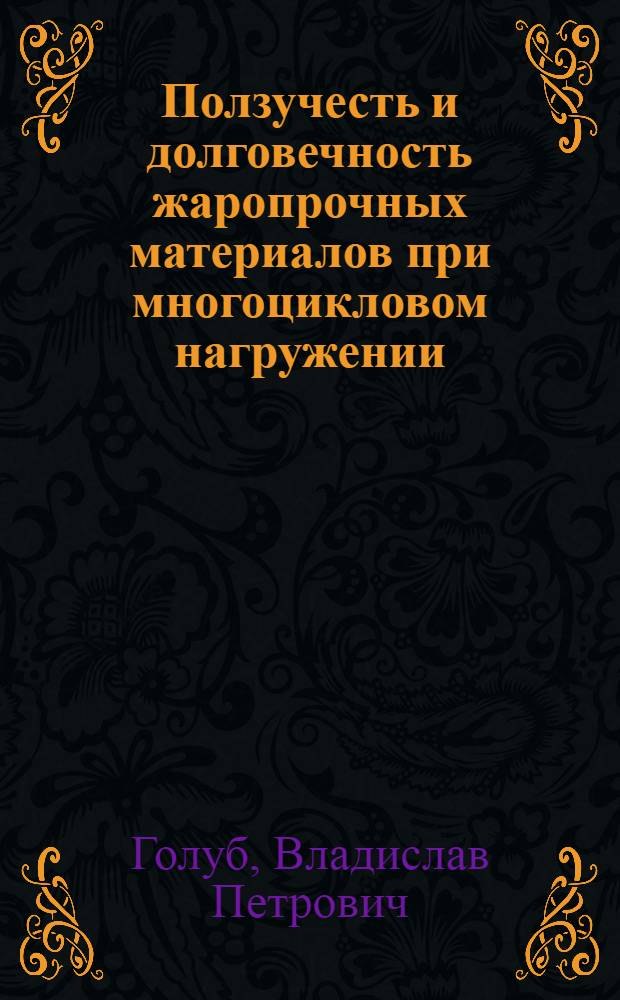 Ползучесть и долговечность жаропрочных материалов при многоцикловом нагружении

Голуб, Владислав Петрович